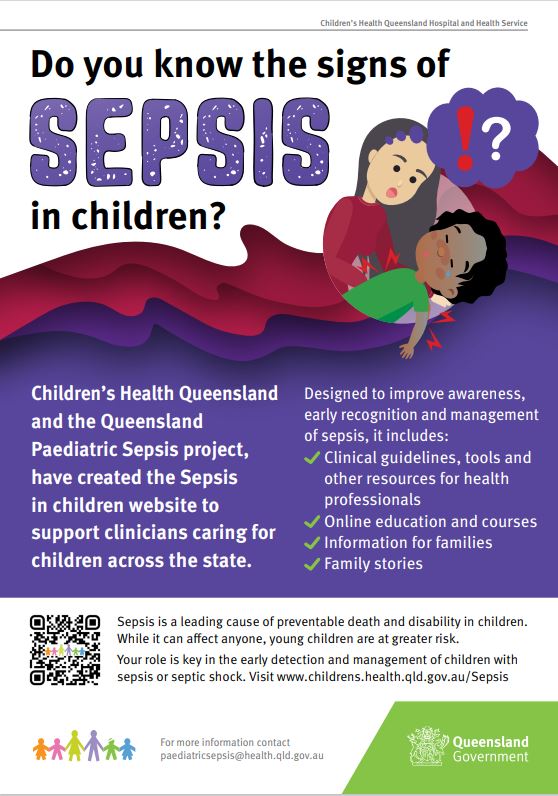 Children's Health Queensland Hospital and Health Service

Do you know the signs of

SEPSIS

in children?

!?

Children's Health Queensland and the Queensland Paediatric Sepsis project, have created the Sepsis in children website to support clinicians caring for children across the state.

Designed to improve awareness, early recognition and management of sepsis, it includes:
✓ Clinical guidelines, tools and other resources for health professionals
✓ Online education and courses
✓ Information for families
✓ Family stories

Sepsis is a leading cause of preventable death and disability in children. While it can affect anyone, young children are at greater risk.

Your role is key in the early detection and management of children with sepsis or septic shock. Visit www.childrens.health.qld.gov.au/Sepsis

For more information contact paediatricsepsis@health.qld.gov.au

Queensland Government